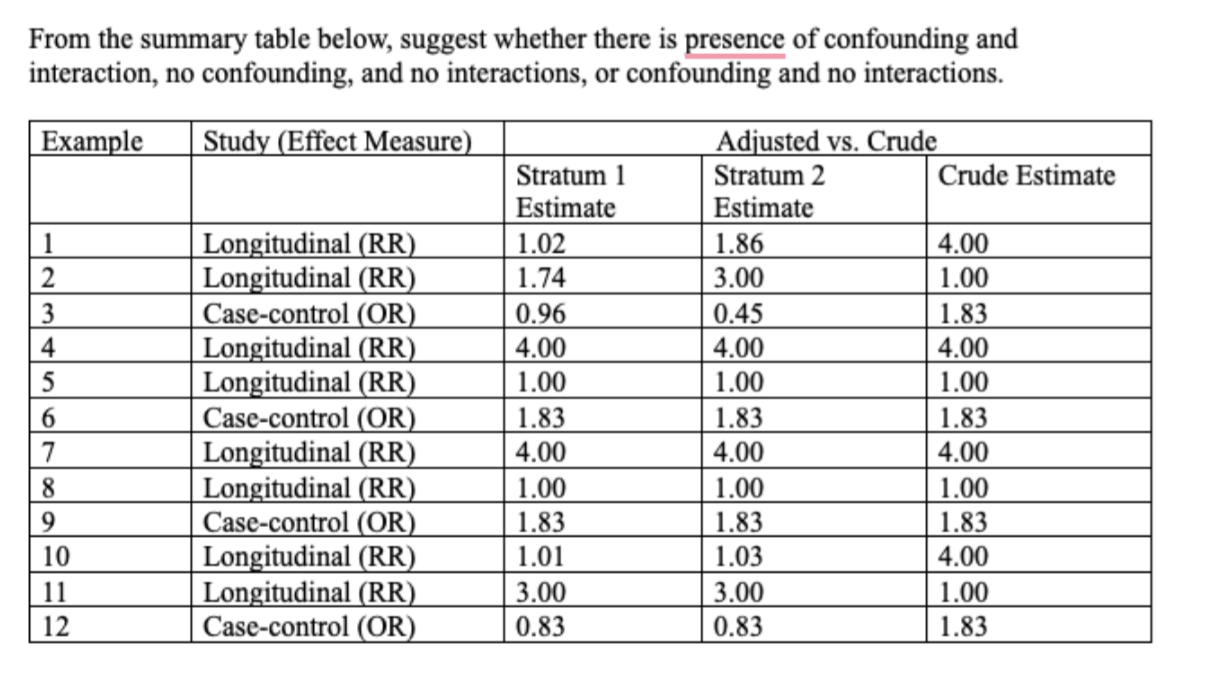 From the summary table below, suggest whether there is presence of confounding and interaction, no confounding, and no interactions, or confounding and no interactions.

| Example | Study (Effect Measure) | Adjusted vs. Crude | | |
|---|---|---|---|---|
| | | Stratum 1 Estimate | Stratum 2 Estimate | Crude Estimate |
| 1 | Longitudinal (RR) | 1.02 | 1.86 | 4.00 |
| 2 | Longitudinal (RR) | 1.74 | 3.00 | 1.00 |
| 3 | Case-control (OR) | 0.96 | 0.45 | 1.83 |
| 4 | Longitudinal (RR) | 4.00 | 4.00 | 4.00 |
| 5 | Longitudinal (RR) | 1.00 | 1.00 | 1.00 |
| 6 | Case-control (OR) | 1.83 | 1.83 | 1.83 |
| 7 | Longitudinal (RR) | 4.00 | 4.00 | 4.00 |
| 8 | Longitudinal (RR) | 1.00 | 1.00 | 1.00 |
| 9 | Case-control (OR) | 1.83 | 1.83 | 1.83 |
| 10 | Longitudinal (RR) | 1.01 | 1.03 | 4.00 |
| 11 | Longitudinal (RR) | 3.00 | 3.00 | 1.00 |
| 12 | Case-control (OR) | 0.83 | 0.83 | 1.83 |